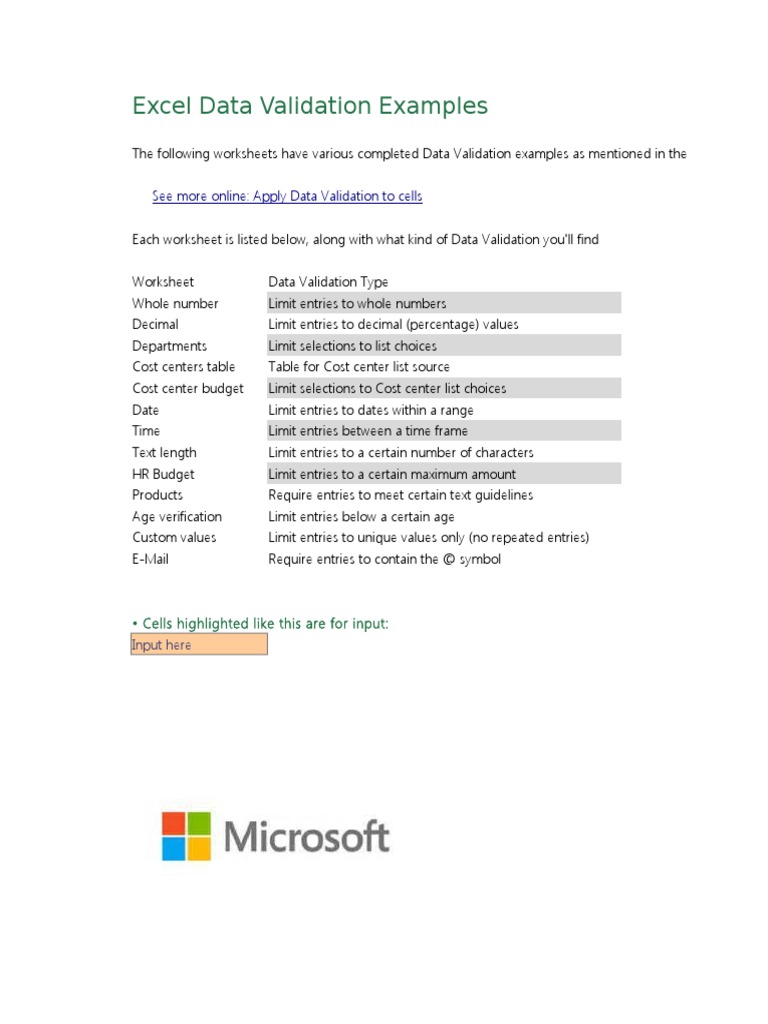 Excel Data Validation Examples

The following worksheets have various completed Data Validation examples as mentioned in the

See more online: Apply Data Validation to cells

Each worksheet is listed below, along with what kind of Data Validation you'll find

| Worksheet | Data Validation Type |
|---|---|
| Whole number | Limit entries to whole numbers |
| Decimal | Limit entries to decimal (percentage) values |
| Departments | Limit selections to list choices |
| Cost centers table | Table for Cost center list source |
| Cost center budget | Limit selections to Cost center list choices |
| Date | Limit entries to dates within a range |
| Time | Limit entries between a time frame |
| Text length | Limit entries to a certain number of characters |
| HR Budget | Limit entries to a certain maximum amount |
| Products | Require entries to meet certain text guidelines |
| Age verification | Limit entries below a certain age |
| Custom values | Limit entries to unique values only (no repeated entries) |
| E-Mail | Require entries to contain the © symbol |

• Cells highlighted like this are for input:
Input here

Microsoft